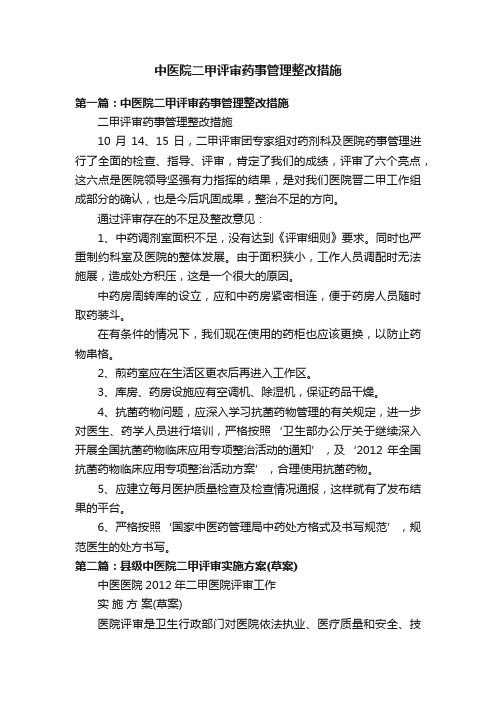 中医院二甲评审药事管理整改措施

第一篇：中医院二甲评审药事管理整改措施

二甲评审药事管理整改措施

10 月 14、15 日，二甲评审团专家组对药剂科及医院药事管理进行了全面的检查、指导、评审，肯定了我们的成绩，评审了六个亮点，这六点是医院领导坚强有力指挥的结果，是对我们医院晋二甲工作组成部分的确认，也是今后巩固成果，整治不足的方向。

通过评审存在的不足及整改意见：

1、中药调剂室面积不足，没有达到《评审细则》要求。同时也严重制约科室及医院的整体发展。由于面积狭小，工作人员调配时无法施展，造成处方积压，这是一个很大的原因。

中药房周转库的设立，应和中药房紧密相连，便于药房人员随时取药装斗。

在有条件的情况下，我们现在使用的药柜也应该更换，以防止药物串格。

2、煎药室应在生活区更衣后再进入工作区。

3、库房、药房设施应有空调机、除湿机，保证药品干燥。

4、抗菌药物问题，应深入学习抗菌药物管理的有关规定，进一步对医生、药学人员进行培训，严格按照‘卫生部办公厅关于继续深入开展全国抗菌药物临床应用专项整治活动的通知’，及‘2012 年全国抗菌药物临床应用专项整治活动方案’，合理使用抗菌药物。

5、应建立每月医护质量检查及检查情况通报，这样就有了发布结果的平台。

6、严格按照‘国家中医药管理局中药处方格式及书写规范’，规范医生的处方书写。

第二篇：县级中医院二甲评审实施方案(草案)

中医医院 2012 年二甲医院评审工作

实 施 方 案(草案)

医院评审是卫生行政部门对医院依法执业、医疗质量和安全、技